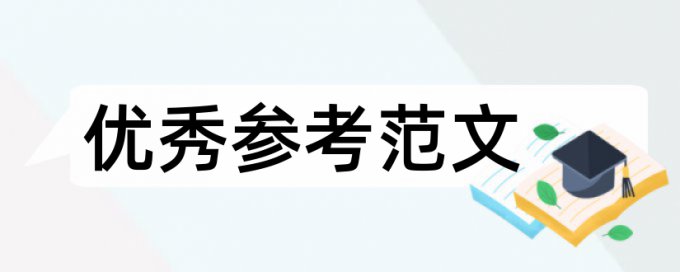 优秀参考范文